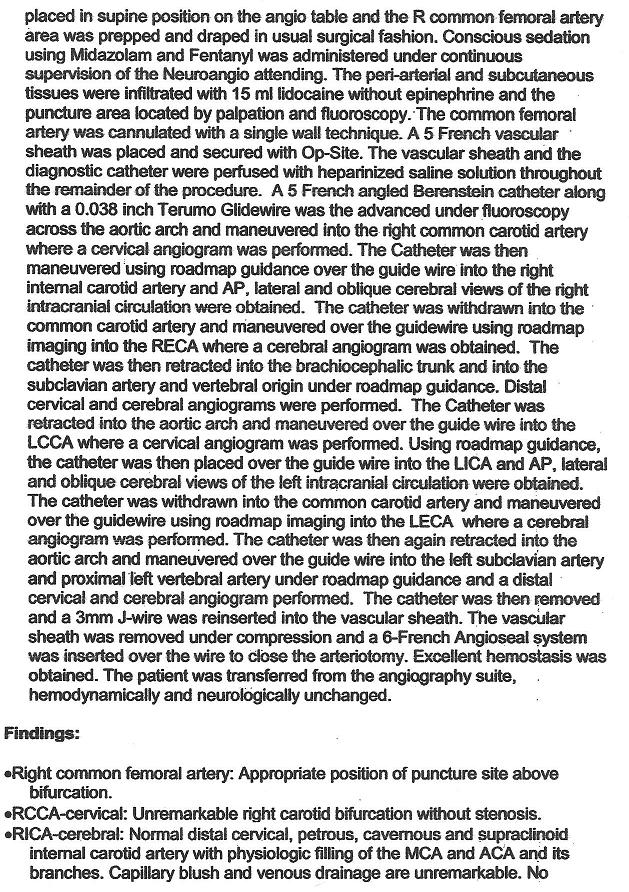 placed in supine position on the angio table and the R common femoral artery area was prepped and draped in usual surgical fashion. Conscious sedation using Midazolam and Fentanyl was administered under continuous supervision of the Neuroangio attending. The peri-arterial and subcutaneous tissues were infiltrated with 15 ml lidocaine without epinephrine and the puncture area located by palpation and fluoroscopy. The common femoral artery was cannulated with a single wall technique. A 5 French vascular sheath was placed and secured with Op-Site. The vascular sheath and the diagnostic catheter were perfused with heparinized saline solution throughout the remainder of the procedure. A 5 French angled Berenstein catheter along with a 0.038 inch Terumo Glidewire was the advanced under fluoroscopy across the aortic arch and maneuvered into the right common carotid artery where a cervical angiogram was performed. The Catheter was then maneuvered using roadmap guidance over the guide wire into the right internal carotid artery and AP, lateral and oblique cerebral views of the right intracranial circulation were obtained. The catheter was withdrawn into the common carotid artery and maneuvered over the guidewire using roadmap imaging into the RECA where a cerebral angiogram was obtained. The catheter was then retracted into the brachiocephalic trunk and into the subclavian artery and vertebral origin under roadmap guidance. Distal cervical and cerebral angiograms were performed. The Catheter was retracted into the aortic arch and maneuvered over the guide wire into the LCCA where a cervical angiogram was performed. Using roadmap guidance, the catheter was then placed over the guide wire into the LICA and AP, lateral and oblique cerebral views of the left intracranial circulation were obtained. The catheter was withdrawn into the common carotid artery and maneuvered over the guidewire using roadmap imaging into the LECA where a cerebral angiogram was performed. The catheter was then again retracted into the aortic arch and maneuvered over the guide wire into the left subclavian artery and proximal left vertebral artery under roadmap guidance and a distal cervical and cerebral angiogram performed. The catheter was then removed and a 3mm J-wire was reinserted into the vascular sheath. The vascular sheath was removed under compression and a 6-French Angioseal system was inserted over the wire to close the arteriotomy. Excellent hemostasis was obtained. The patient was transferred from the angiography suite, hemodynamically and neurologically unchanged.

Findings:

•Right common femoral artery: Appropriate position of puncture site above bifurcation.
•RCCA-cervical: Unremarkable right carotid bifurcation without stenosis.
•RICA-cerebral: Normal distal cervical, petrous, cavernous and supraclinoid internal carotid artery with physiologic filling of the MCA and ACA and its branches. Capillary blush and venous drainage are unremarkable. No